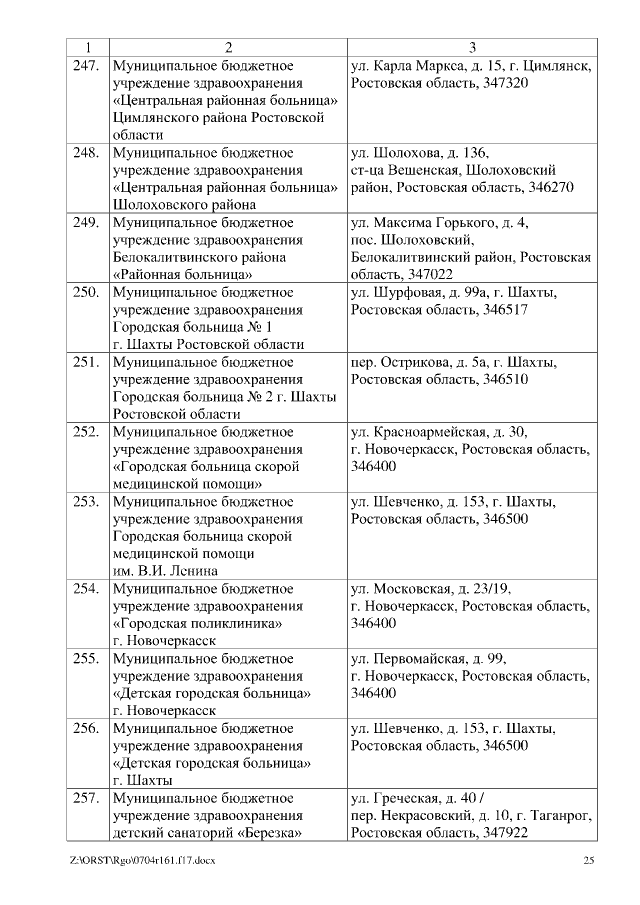 | 1 | 2 | 3 |
|---|---|---|
| 247. | Муниципальное бюджетное учреждение здравоохранения «Центральная районная больница» Цимлянского района Ростовской области | ул. Карла Маркса, д. 15, г. Цимлянск, Ростовская область, 347320 |
| 248. | Муниципальное бюджетное учреждение здравоохранения «Центральная районная больница» Шолоховского района | ул. Шолохова, д. 136, ст-ца Вешенская, Шолоховский район, Ростовская область, 346270 |
| 249. | Муниципальное бюджетное учреждение здравоохранения Белокалитвинского района «Районная больница» | ул. Максима Горького, д. 4, пос. Шолоховский, Белокалитвинский район, Ростовская область, 347022 |
| 250. | Муниципальное бюджетное учреждение здравоохранения Городская больница № 1 г. Шахты Ростовской области | ул. Шурфовая, д. 99а, г. Шахты, Ростовская область, 346517 |
| 251. | Муниципальное бюджетное учреждение здравоохранения Городская больница № 2 г. Шахты Ростовской области | пер. Острикова, д. 5а, г. Шахты, Ростовская область, 346510 |
| 252. | Муниципальное бюджетное учреждение здравоохранения «Городская больница скорой медицинской помощи» | ул. Красноармейская, д. 30, г. Новочеркасск, Ростовская область, 346400 |
| 253. | Муниципальное бюджетное учреждение здравоохранения Городская больница скорой медицинской помощи им. В.И. Ленина | ул. Шевченко, д. 153, г. Шахты, Ростовская область, 346500 |
| 254. | Муниципальное бюджетное учреждение здравоохранения «Городская поликлиника» г. Новочеркасск | ул. Московская, д. 23/19, г. Новочеркасск, Ростовская область, 346400 |
| 255. | Муниципальное бюджетное учреждение здравоохранения «Детская городская больница» г. Новочеркасск | ул. Первомайская, д. 99, г. Новочеркасск, Ростовская область, 346400 |
| 256. | Муниципальное бюджетное учреждение здравоохранения «Детская городская больница» г. Шахты | ул. Шевченко, д. 153, г. Шахты, Ростовская область, 346500 |
| 257. | Муниципальное бюджетное учреждение здравоохранения детский санаторий «Березка» | ул. Греческая, д. 40 / пер. Некрасовский, д. 10, г. Таганрог, Ростовская область, 347922 |

Z:\ORST\Rgo\0704r161.f17.docx 25